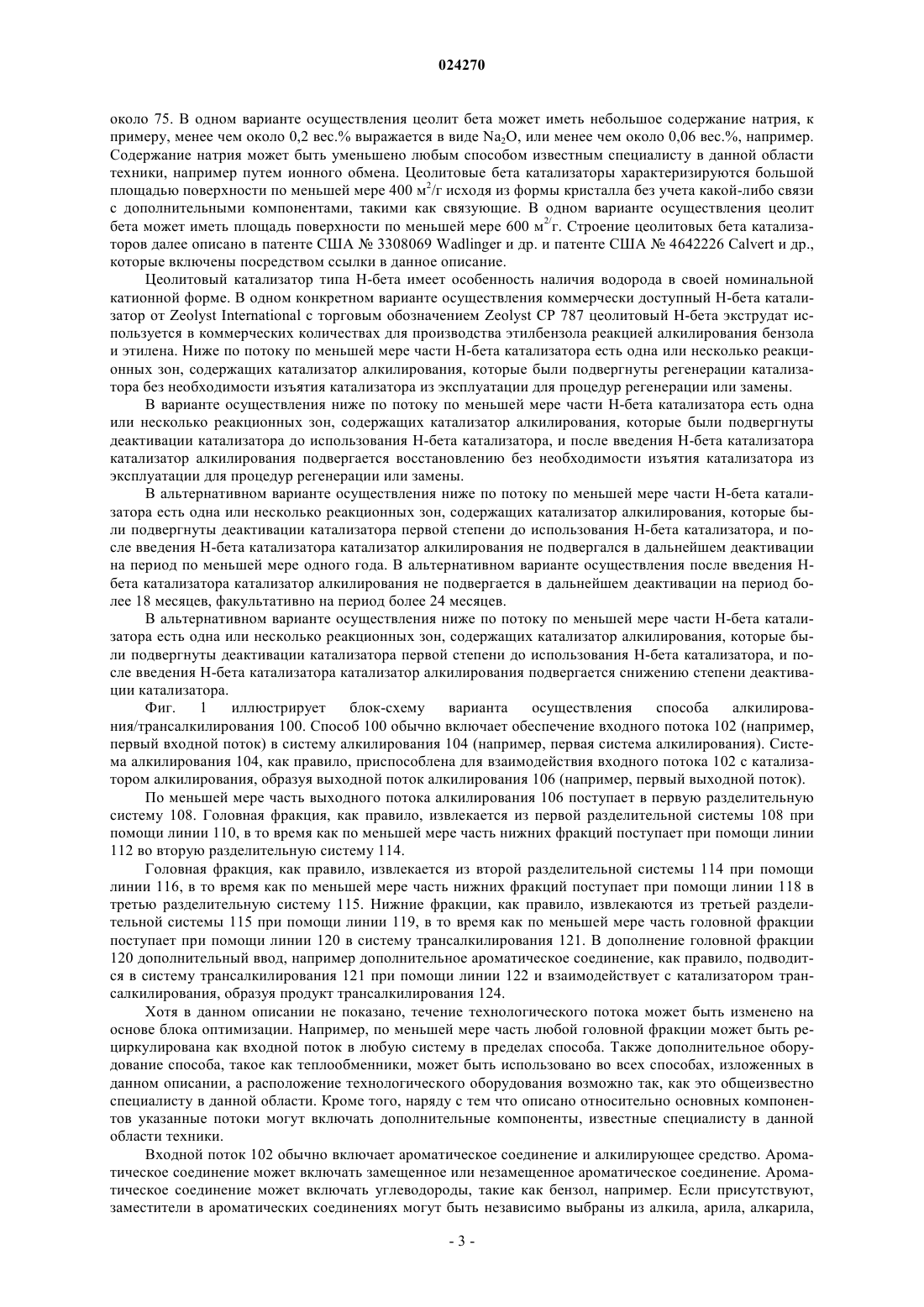 024270

около 75. В одном варианте осуществления цеолит бета может иметь небольшое содержание натрия, к примеру, менее чем около 0,2 вес.% выражается в виде $Na_2O$, или менее чем около 0,06 вес.%, например. Содержание натрия может быть уменьшено любым способом известным специалисту в данной области техники, например путем ионного обмена. Цеолитовые бета катализаторы характеризируются большой площадью поверхности по меньшей мере 400 $м^2$/г исходя из формы кристалла без учета какой-либо связи с дополнительными компонентами, такими как связующие. В одном варианте осуществления цеолит бета может иметь площадь поверхности по меньшей мере 600 $м^{2/}$г. Строение цеолитовых бета катализаторов далее описано в патенте США № 3308069 Wadlinger и др. и патенте США № 4642226 Calvert и др., которые включены посредством ссылки в данное описание.

Цеолитовый катализатор типа Н-бета имеет особенность наличия водорода в своей номинальной катионной форме. В одном конкретном варианте осуществления коммерчески доступный Н-бета катализатор от Zeolyst International с торговым обозначением Zeolyst CP 787 цеолитовый Н-бета экструдат используется в коммерческих количествах для производства этилбензола реакцией алкилирования бензола и этилена. Ниже по потоку по меньшей мере части Н-бета катализатора есть одна или несколько реакционных зон, содержащих катализатор алкилирования, которые были подвергнуты регенерации катализатора без необходимости изъятия катализатора из эксплуатации для процедур регенерации или замены.

В варианте осуществления ниже по потоку по меньшей мере части Н-бета катализатора есть одна или несколько реакционных зон, содержащих катализатор алкилирования, которые были подвергнуты деактивации катализатора до использования Н-бета катализатора, и после введения Н-бета катализатора катализатор алкилирования подвергается восстановлению без необходимости изъятия катализатора из эксплуатации для процедур регенерации или замены.

В альтернативном варианте осуществления ниже по потоку по меньшей мере части Н-бета катализатора есть одна или несколько реакционных зон, содержащих катализатор алкилирования, которые были подвергнуты деактивации катализатора первой степени до использования Н-бета катализатора, и после введения Н-бета катализатора катализатор алкилирования не подвергался в дальнейшем деактивации на период по меньшей мере одного года. В альтернативном варианте осуществления после введения Н-бета катализатора катализатор алкилирования не подвергается в дальнейшем деактивации на период более 18 месяцев, факультативно на период более 24 месяцев.

В альтернативном варианте осуществления ниже по потоку по меньшей мере части Н-бета катализатора есть одна или несколько реакционных зон, содержащих катализатор алкилирования, которые были подвергнуты деактивации катализатора первой степени до использования Н-бета катализатора, и после введения Н-бета катализатора катализатор алкилирования подвергается снижению степени деактивации катализатора.

Фиг. 1 иллюстрирует блок-схему варианта осуществления способа алкилирования/трансалкилирования 100. Способ 100 обычно включает обеспечение входного потока 102 (например, первый входной поток) в систему алкилирования 104 (например, первая система алкилирования). Система алкилирования 104, как правило, приспособлена для взаимодействия входного потока 102 с катализатором алкилирования, образуя выходной поток алкилирования 106 (например, первый выходной поток).

По меньшей мере часть выходного потока алкилирования 106 поступает в первую разделительную систему 108. Головная фракция, как правило, извлекается из первой разделительной системы 108 при помощи линии 110, в то время как по меньшей мере часть нижних фракций поступает при помощи линии 112 во вторую разделительную систему 114.

Головная фракция, как правило, извлекается из второй разделительной системы 114 при помощи линии 116, в то время как по меньшей мере часть нижних фракций поступает при помощи линии 118 в третью разделительную систему 115. Нижние фракции, как правило, извлекаются из третьей разделительной системы 115 при помощи линии 119, в то время как по меньшей мере часть головной фракции поступает при помощи линии 120 в систему трансалкилирования 121. В дополнение головной фракции 120 дополнительный ввод, например дополнительное ароматическое соединение, как правило, подводится в систему трансалкилирования 121 при помощи линии 122 и взаимодействует с катализатором трансалкилирования, образуя продукт трансалкилирования 124.

Хотя в данном описании не показано, течение технологического потока может быть изменено на основе блока оптимизации. Например, по меньшей мере часть любой головной фракции может быть рециркулирована как входной поток в любую систему в пределах способа. Также дополнительное оборудование способа, такое как теплообменники, может быть использовано во всех способах, изложенных в данном описании, а расположение технологического оборудования возможно так, как это общеизвестно специалисту в данной области. Кроме того, наряду с тем что описано относительно основных компонентов указанные потоки могут включать дополнительные компоненты, известные специалисту в данной области техники.

Входной поток 102 обычно включает ароматическое соединение и алкилирующее средство. Ароматическое соединение может включать замещенное или незамещенное ароматическое соединение. Ароматическое соединение может включать углеводороды, такие как бензол, например. Если присутствуют, заместители в ароматических соединениях могут быть независимо выбраны из алкила, арила, алкарила,

- 3 -